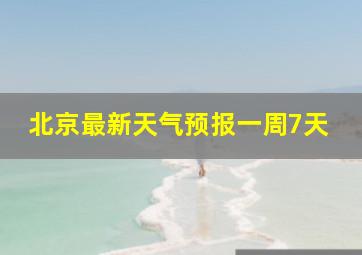 北京最新天气预报一周7天